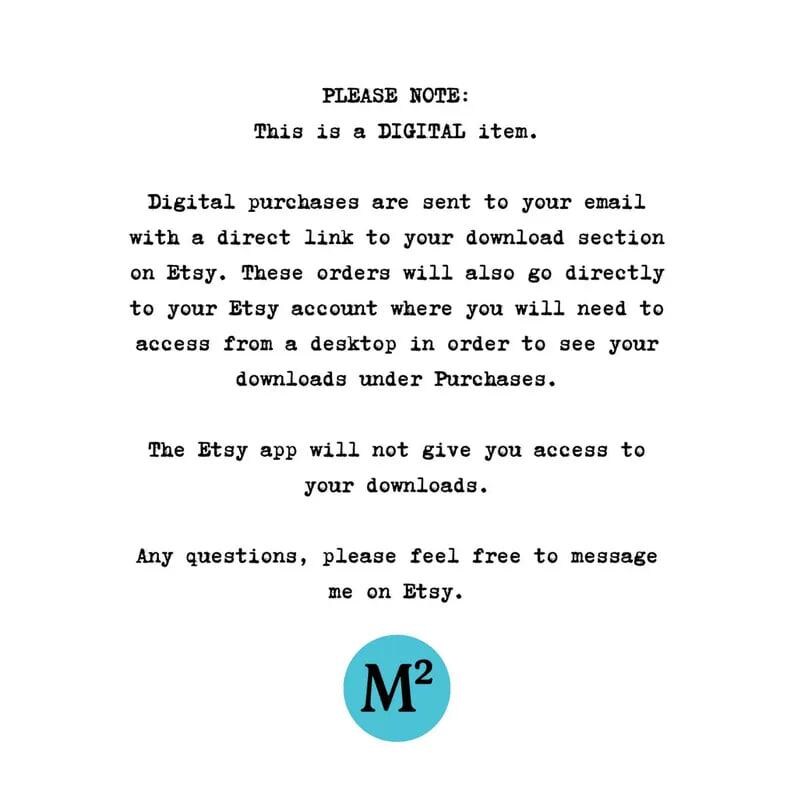 PLEASE NOTE:
This is a DIGITAL item.

Digital purchases are sent to your email with a direct link to your download section on Etsy. These orders will also go directly to your Etsy account where you will need to access from a desktop in order to see your downloads under Purchases.

The Etsy app will not give you access to your downloads.

Any questions, please feel free to message me on Etsy.

$M^2$